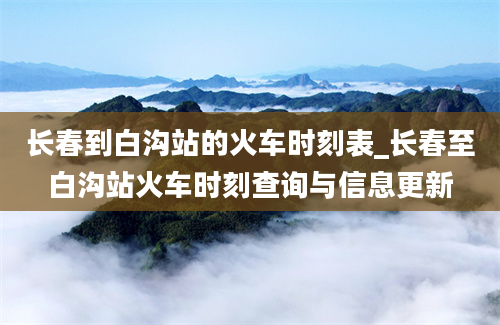 长春到白沟站的火车时刻表_长春至白沟站火车时刻查询与信息更新